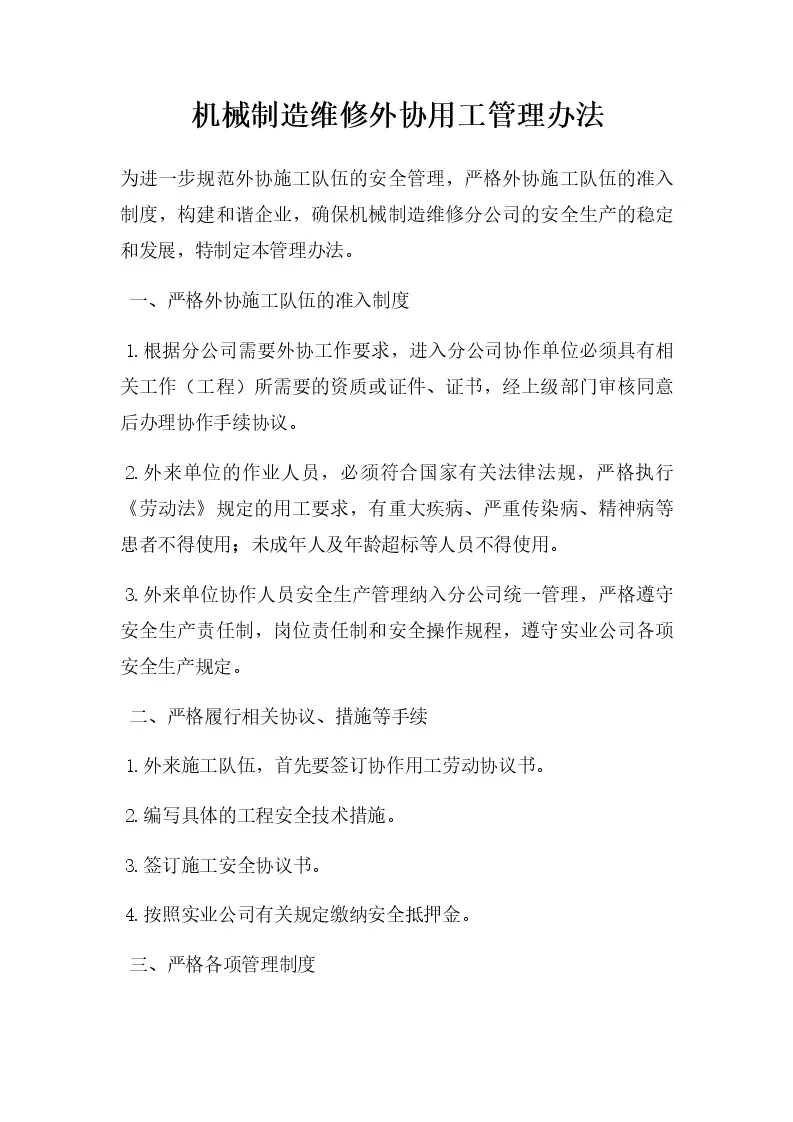 机械制造维修外协用工管理办法

为进一步规范外协施工队伍的安全管理，严格外协施工队伍的准入制度，构建和谐企业，确保机械制造维修分公司的安全生产的稳定和发展，特制定本管理办法。

一、严格外协施工队伍的准入制度

1.根据分公司需要外协工作要求，进入分公司协作单位必须具有相关工作（工程）所需要的资质或证件、证书，经上级部门审核同意后办理协作手续协议。

2.外来单位的作业人员，必须符合国家有关法律法规，严格执行《劳动法》规定的用工要求，有重大疾病、严重传染病、精神病等患者不得使用；未成年人及年龄超标等人员不得使用。

3.外来单位协作人员安全生产管理纳入分公司统一管理，严格遵守安全生产责任制，岗位责任制和安全操作规程，遵守实业公司各项安全生产规定。

二、严格履行相关协议、措施等手续

1.外来施工队伍，首先要签订协作用工劳动协议书。

2.编写具体的工程安全技术措施。

3.签订施工安全协议书。

4.按照实业公司有关规定缴纳安全抵押金。

三、严格各项管理制度